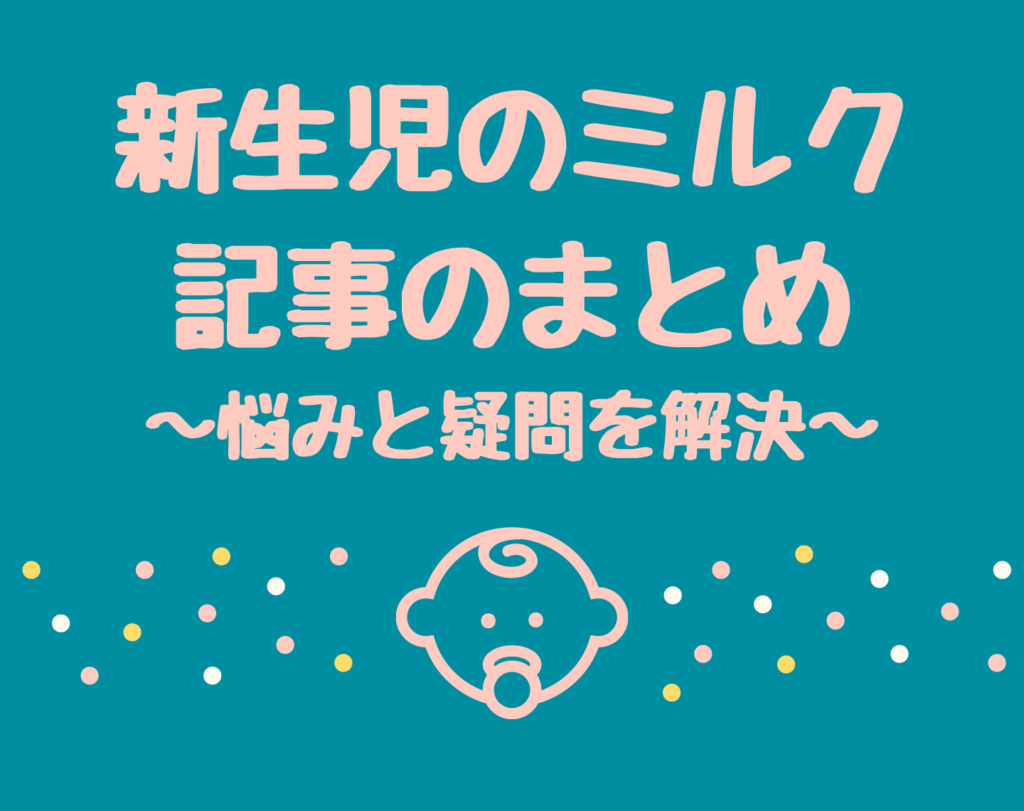 新生児のミルク
記事のまとめ
〜悩みと疑問を解決〜